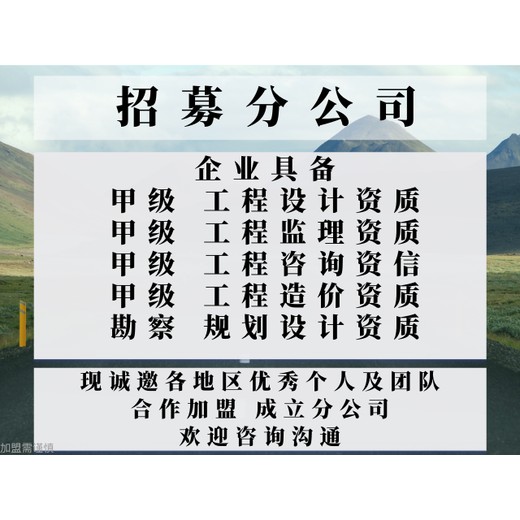 招募分公司

企业具备
甲级 工程设计资质
甲级 工程监理资质
甲级 工程咨询资信
甲级 工程造价资质
勘察 规划设计资质

现诚邀各地区优秀个人及团队
合作加盟 成立分公司
欢迎咨询沟通

加盟需谨慎